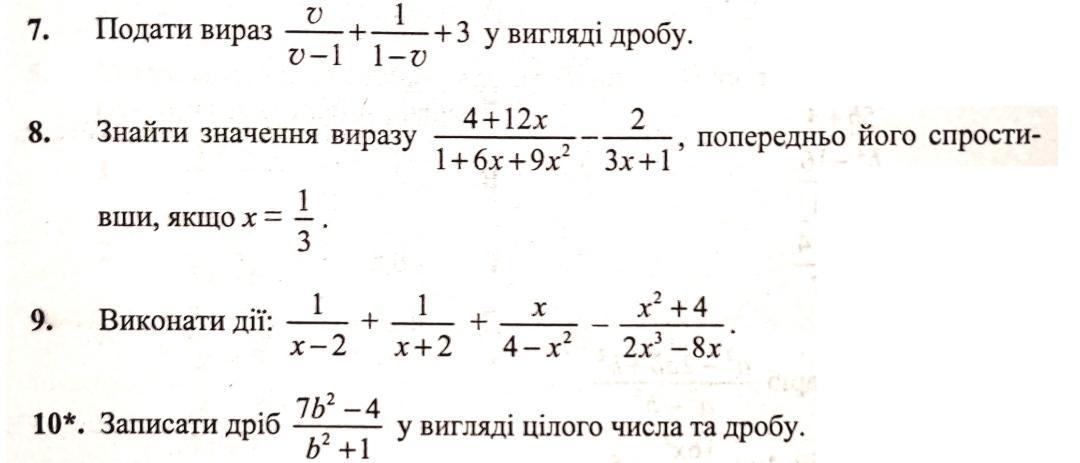 7. Подати вираз $\frac{v}{v-1}+\frac{1}{1-v}+3$ у вигляді дробу.

8. Знайти значення виразу $\frac{4+12x}{1+6x+9x^2}-\frac{2}{3x+1}$, попередньо його спростивши, якщо $x=\frac{1}{3}$.

9. Виконати дії: $\frac{1}{x-2}+\frac{1}{x+2}+\frac{x}{4-x^2}-\frac{x^2+4}{2x^3-8x}$.

10*. Записати дріб $\frac{7b^2-4}{b^2+1}$ у вигляді цілого числа та дробу.